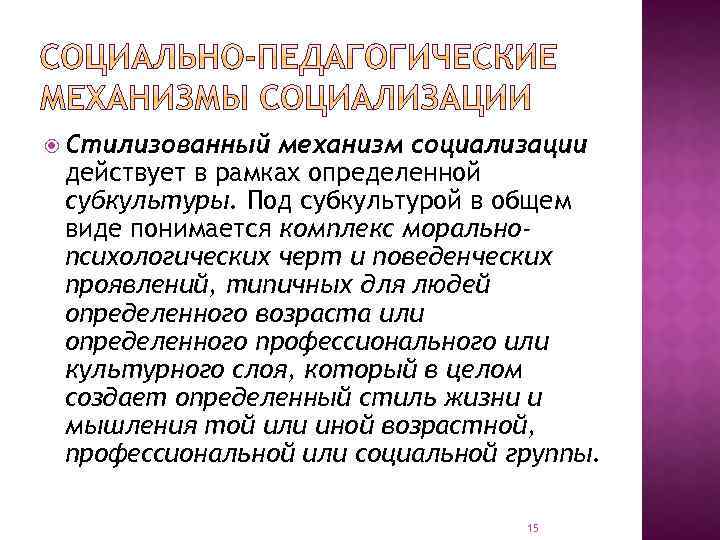 СОЦИАЛЬНО-ПЕДАГОГИЧЕСКИЕ МЕХАНИЗМЫ СОЦИАЛИЗАЦИИ

Стилизованный механизм социализации действует в рамках определенной субкультуры. Под субкультурой в общем виде понимается комплекс морально-психологических черт и поведенческих проявлений, типичных для людей определенного возраста или определенного профессионального или культурного слоя, который в целом создает определенный стиль жизни и мышления той или иной возрастной, профессиональной или социальной группы.

15